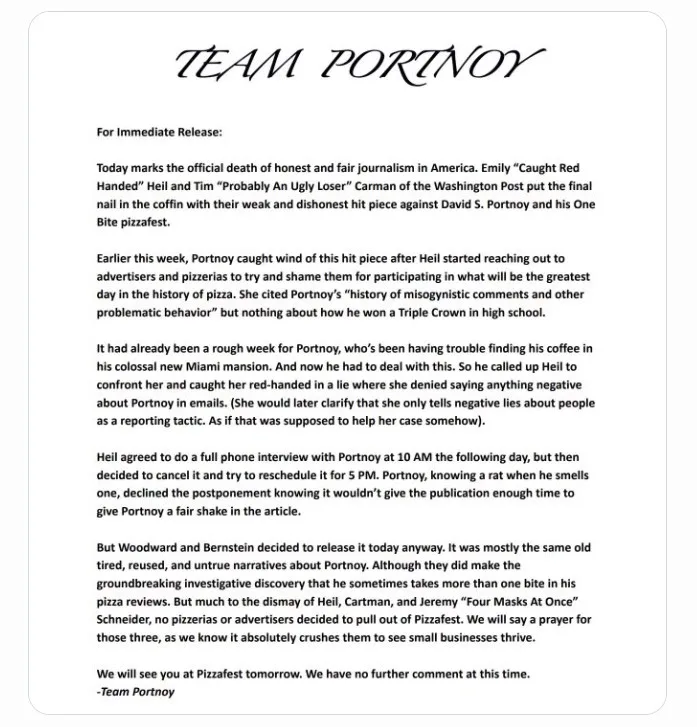 TEAM PORTNOY

For Immediate Release:

Today marks the official death of honest and fair journalism in America. Emily "Caught Red Handed" Heil and Tim "Probably An Ugly Loser" Carman of the Washington Post put the final nail in the coffin with their weak and dishonest hit piece against David S. Portnoy and his One Bite pizzafest.

Earlier this week, Portnoy caught wind of this hit piece after Heil started reaching out to advertisers and pizzerias to try and shame them for participating in what will be the greatest day in the history of pizza. She cited Portnoy's "history of misogynistic comments and other problematic behavior" but nothing about how he won a Triple Crown in high school.

It had already been a rough week for Portnoy, who's been having trouble finding his coffee in his colossal new Miami mansion. And now he had to deal with this. So he called up Heil to confront her and caught her red-handed in a lie where she denied saying anything negative about Portnoy in emails. (She would later clarify that she only tells negative lies about people as a reporting tactic. As if that was supposed to help her case somehow).

Heil agreed to do a full phone interview with Portnoy at 10 AM the following day, but then decided to cancel it and try to reschedule it for 5 PM. Portnoy, knowing a rat when he smells one, declined the postponement knowing it wouldn't give the publication enough time to give Portnoy a fair shake in the article.

But Woodward and Bernstein decided to release it today anyway. It was mostly the same old tired, reused, and untrue narratives about Portnoy. Although they did make the groundbreaking investigative discovery that he sometimes takes more than one bite in his pizza reviews. But much to the dismay of Heil, Cartman, and Jeremy "Four Masks At Once" Schneider, no pizzerias or advertisers decided to pull out of Pizzafest. We will say a prayer for those three, as we know it absolutely crushes them to see small businesses thrive.

We will see you at Pizzafest tomorrow. We have no further comment at this time.
-Team Portnoy